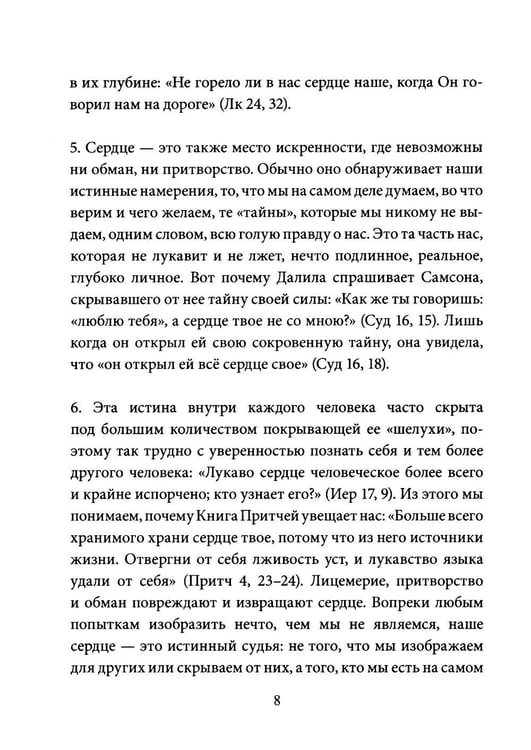 в их глубине: «Не горело ли в нас сердце наше, когда Он говорил нам на дороге» (Лк 24, 32).

5. Сердце — это также место искренности, где невозможны ни обман, ни притворство. Обычно оно обнаруживает наши истинные намерения, то, что мы на самом деле думаем, во что верим и чего желаем, те «тайны», которые мы никому не выдаем, одним словом, всю голую правду о нас. Это та часть нас, которая не лукавит и не лжет, нечто подлинное, реальное, глубоко личное. Вот почему Далила спрашивает Самсона, скрывавшего от нее тайну своей силы: «Как же ты говоришь: «люблю тебя», а сердце твое не со мною?» (Суд 16, 15). Лишь когда он открыл ей свою сокровенную тайну, она увидела, что «он открыл ей всё сердце свое» (Суд 16, 18).

6. Эта истина внутри каждого человека часто скрыта под большим количеством покрывающей ее «шелухи», поэтому так трудно с уверенностью познать себя и тем более другого человека: «Лукаво сердце человеческое более всего и крайне испорчено; кто узнает его?» (Иер 17, 9). Из этого мы понимаем, почему Книга Притчей увещает нас: «Больше всего хранимого храни сердце твое, потому что из него источники жизни. Отвергни от себя лживость уст, и лукавство языка удали от себя» (Притч 4, 23–24). Лицемерие, притворство и обман повреждают и извращают сердце. Вопреки любым попыткам изобразить нечто, чем мы не являемся, наше сердце — это истинный судья: не того, что мы изображаем для других или скрываем от них, а того, кто мы есть на самом

8